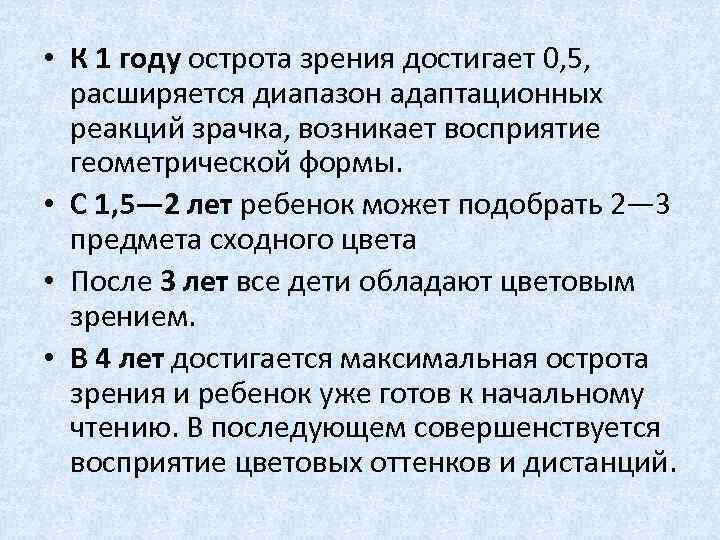 • К 1 году острота зрения достигает 0,5, расширяется диапазон адаптационных реакций зрачка, возникает восприятие геометрической формы.

• С 1,5—2 лет ребенок может подобрать 2—3 предмета сходного цвета

• После 3 лет все дети обладают цветовым зрением.

• В 4 лет достигается максимальная острота зрения и ребенок уже готов к начальному чтению. В последующем совершенствуется восприятие цветовых оттенков и дистанций.